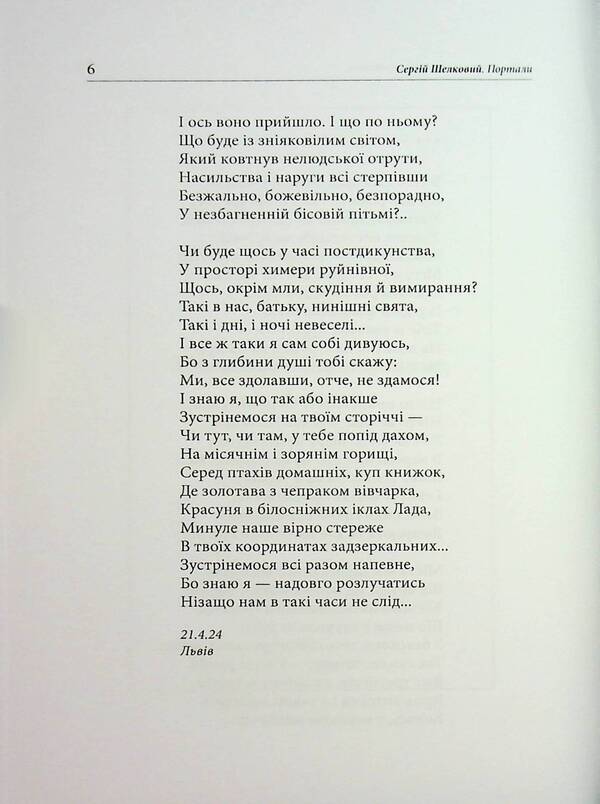 6 Сергій Шелковий. Портали

І ось воно прийшло. І що по ньому?
Що буде із зніяковілим світом,
Який ковтнув нелюдської отрути,
Насильства і наруги всі стерпівши
Безжально, божевільно, безпорадно,
У незбагненній бісовій пітьмі?..

Чи буде щось у часі постдикунства,
У просторі химери руйнівної,
Щось, окрім мли, скудіння й вимирання?
Такі в нас, батьку, нинішні свята,
Такі і дні, і ночі невеселі...
І все ж таки я сам собі дивуюсь,
Бо з глибини душі тобі скажу:
Ми, все здолавши, отче, не здамося!
І знаю я, що так або інакше
Зустрінемося на твоїм сторіччі —
Чи тут, чи там, у тебе попід дахом,
На місячнім і зорянім горищі,
Серед птахів домашніх, куп книжок,
Де золотава з чепраком вівчарка,
Красуня в білосніжних іклах Лада,
Минуле наше вірно стереже
В твоїх координатах задзеркальних...
Зустрінемося всі разом напевне,
Бо знаю я — надовго розлучатись
Нізащо нам в такі часи не слід...

21.4.24
Львів